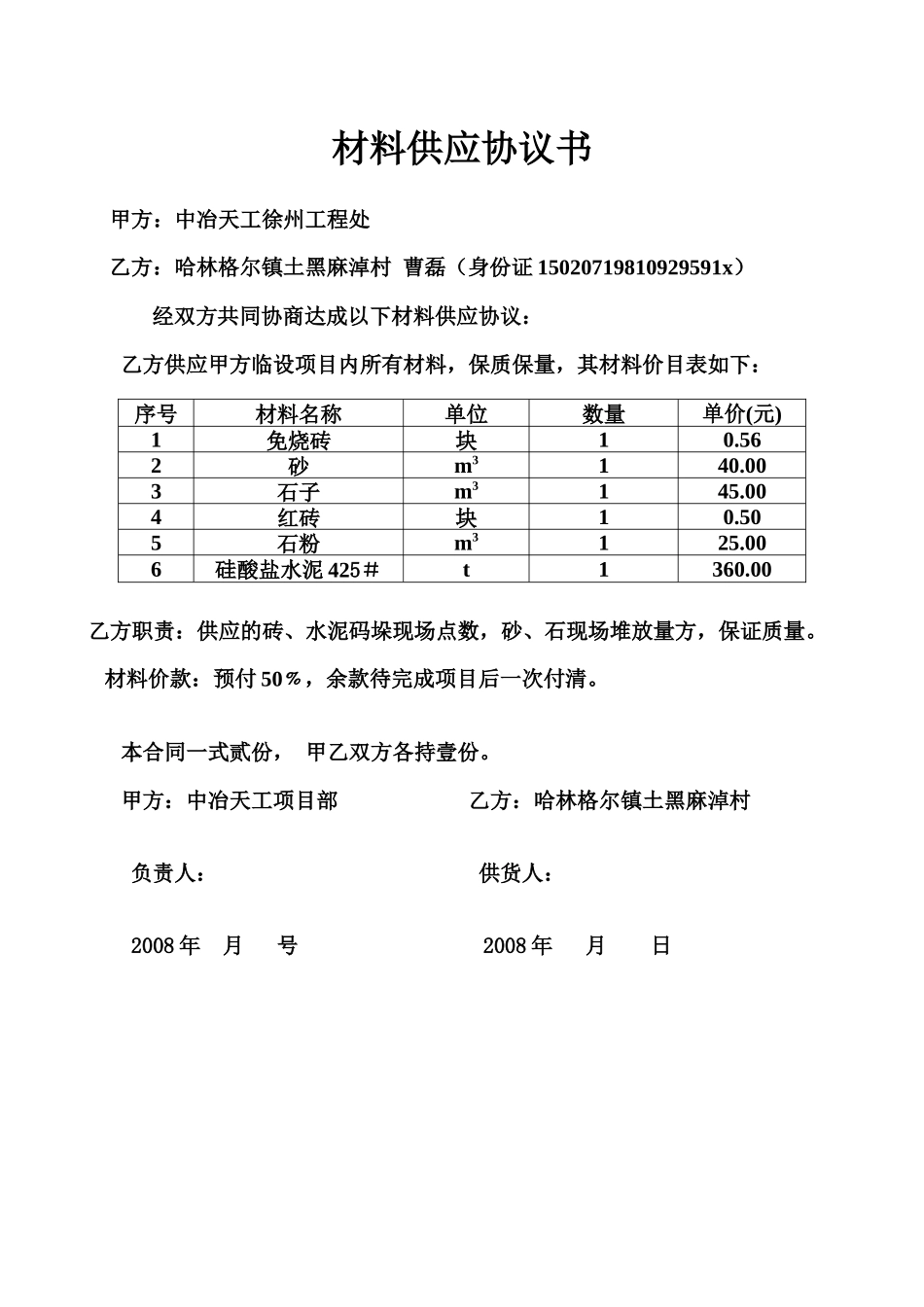 材料供应协议书

甲方：中冶天工徐州工程处

乙方：哈林格尔镇土黑麻淖村 曹磊（身份证 15020719810929591x）

经双方共同协商达成以下材料供应协议：

乙方供应甲方临设项目内所有材料，保质保量，其材料价目表如下：

| 序号 | 材料名称 | 单位 | 数量 | 单价(元) |
|---|---|---|---|---|
| 1 | 免烧砖 | 块 | 1 | 0.56 |
| 2 | 砂 | $m^3$ | 1 | 40.00 |
| 3 | 石子 | $m^3$ | 1 | 45.00 |
| 4 | 红砖 | 块 | 1 | 0.50 |
| 5 | 石粉 | $m^3$ | 1 | 25.00 |
| 6 | 硅酸盐水泥 425＃ | t | 1 | 360.00 |

乙方职责：供应的砖、水泥码垛现场点数，砂、石现场堆放量方，保证质量。

材料价款：预付 50％，余款待完成项目后一次付清。

本合同一式贰份， 甲乙双方各持壹份。

甲方：中冶天工项目部

乙方：哈林格尔镇土黑麻淖村

负责人：

供货人：

2008 年 月 号

2008 年 月 日